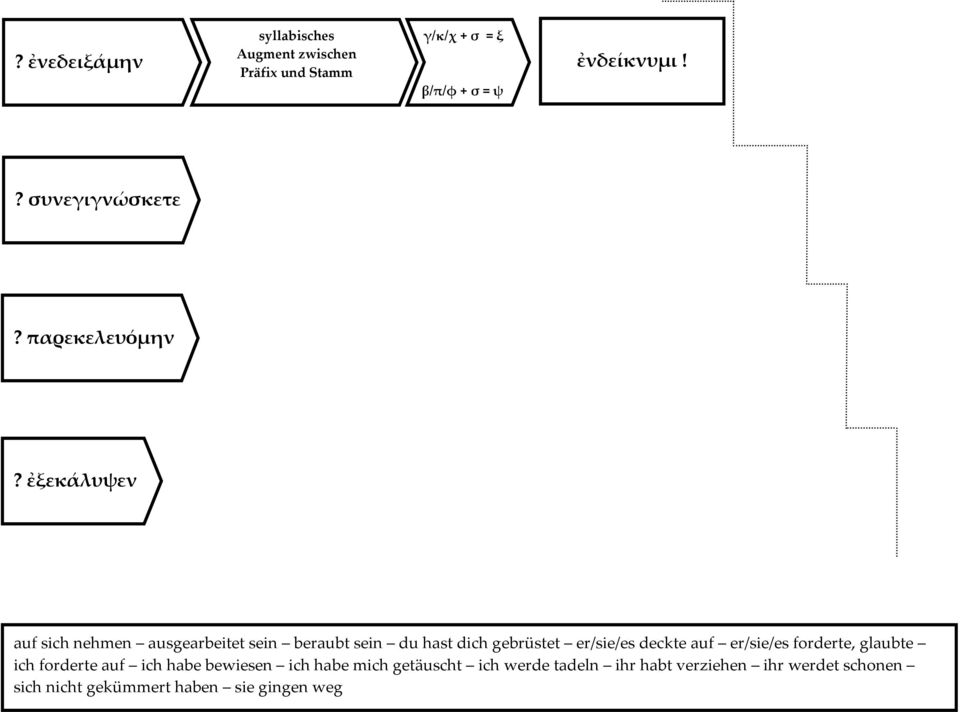 ? ἐνεδειξάμην

syllabisches Augment zwischen Präfix und Stamm

γ/κ/χ + σ = ξ

β/π/φ + σ = ψ

ἐνδείκνυμι !

? συνεγιγνώσκετε

? παρεκελευόμην

? ἐξεκάλυψεν

auf sich nehmen – ausgearbeitet sein – beraubt sein – du hast dich gebrüstet – er/sie/es deckte auf – er/sie/es forderte, glaubte – ich forderte auf – ich habe bewiesen – ich habe mich getäuscht – ich werde tadeln – ihr habt verziehen – ihr werdet schonen – sich nicht gekümmert haben – sie gingen weg